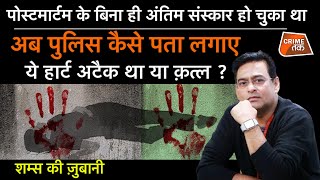 पोस्टमार्टम के बिना ही अंतिम संस्कार हो चुका था
अब पुलिस कैसे पता लगाए
ये हार्ट अटैक था या क़त्ल ?

CRIME तक

शम्स की ज़ुबानी